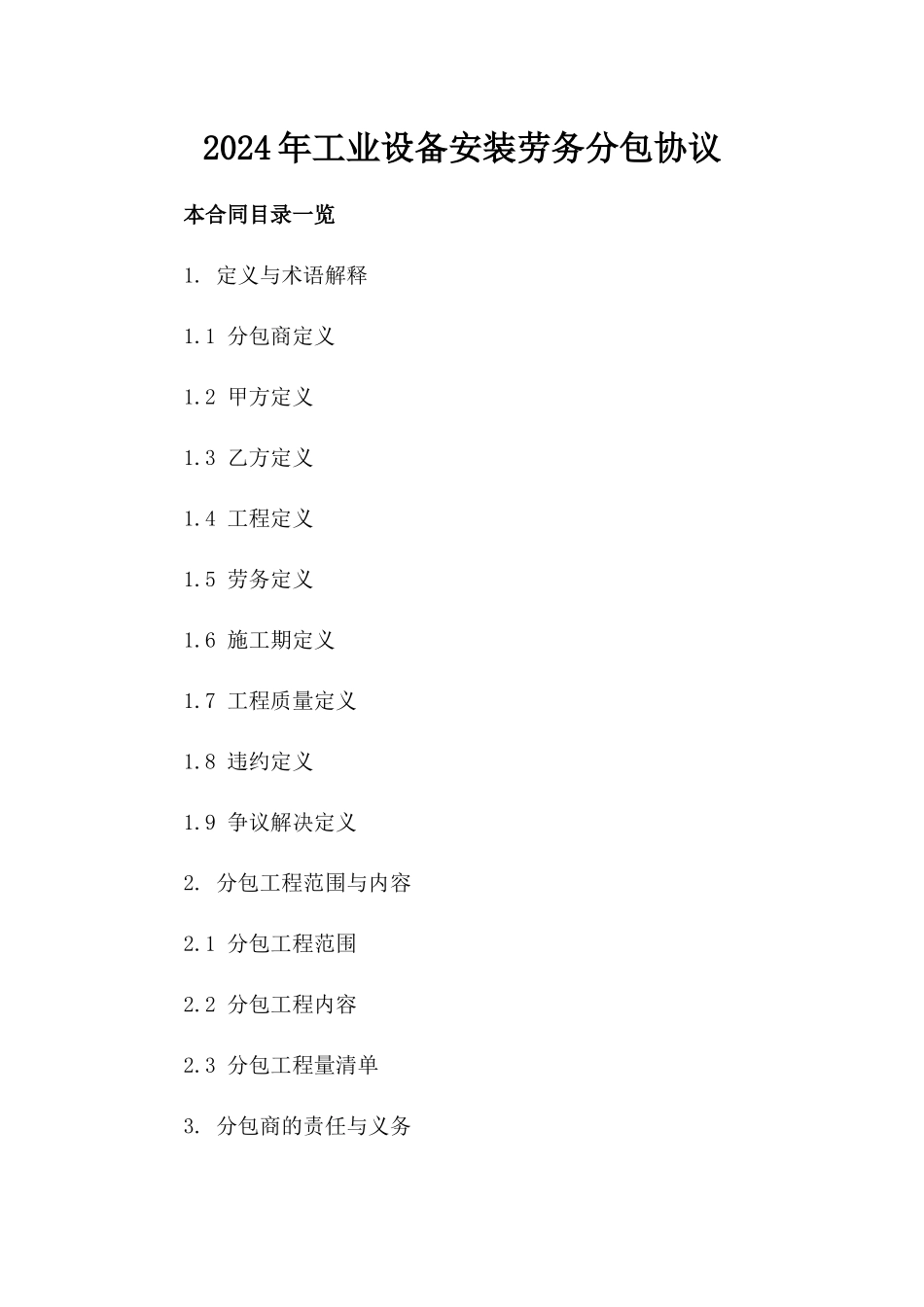 2024年工业设备安装劳务分包协议

本合同目录一览

1. 定义与术语解释

1.1 分包商定义

1.2 甲方定义

1.3 乙方定义

1.4 工程定义

1.5 劳务定义

1.6 施工期定义

1.7 工程质量定义

1.8 违约定义

1.9 争议解决定义

2. 分包工程范围与内容

2.1 分包工程范围

2.2 分包工程内容

2.3 分包工程量清单

3. 分包商的责任与义务